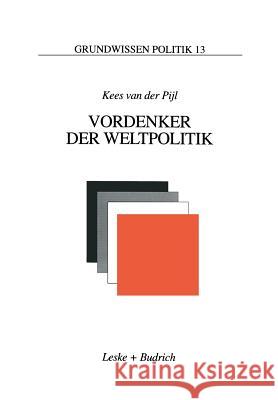 GRUNDWISSEN POLITIK 13

Kees van der Pijl

VORDENKER DER WELTPOLITIK

Leske + Budrich

Kraina Książek